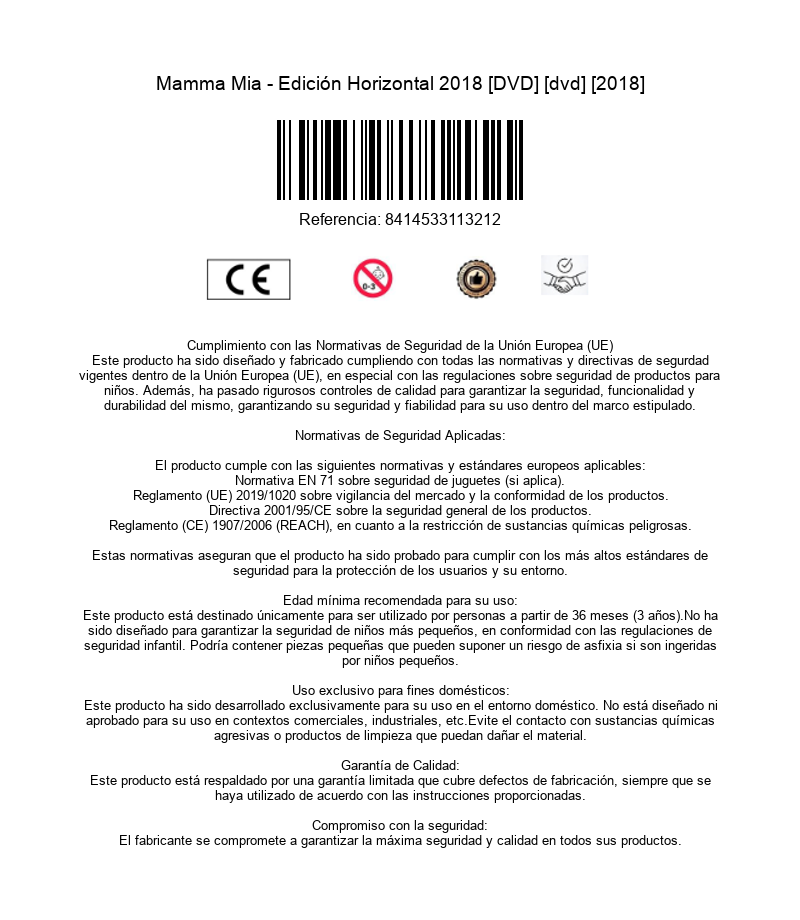 Mamma Mia - Edición Horizontal 2018 [DVD] [dvd] [2018]

Referencia: 8414533113212

CE

0-3

Cumplimiento con las Normativas de Seguridad de la Unión Europea (UE)
Este producto ha sido diseñado y fabricado cumpliendo con todas las normativas y directivas de segurdad vigentes dentro de la Unión Europea (UE), en especial con las regulaciones sobre seguridad de productos para niños. Además, ha pasado rigurosos controles de calidad para garantizar la seguridad, funcionalidad y durabilidad del mismo, garantizando su seguridad y fiabilidad para su uso dentro del marco estipulado.

Normativas de Seguridad Aplicadas:

El producto cumple con las siguientes normativas y estándares europeos aplicables:
Normativa EN 71 sobre seguridad de juguetes (si aplica).
Reglamento (UE) 2019/1020 sobre vigilancia del mercado y la conformidad de los productos.
Directiva 2001/95/CE sobre la seguridad general de los productos.
Reglamento (CE) 1907/2006 (REACH), en cuanto a la restricción de sustancias químicas peligrosas.

Estas normativas aseguran que el producto ha sido probado para cumplir con los más altos estándares de seguridad para la protección de los usuarios y su entorno.

Edad mínima recomendada para su uso:
Este producto está destinado únicamente para ser utilizado por personas a partir de 36 meses (3 años).No ha sido diseñado para garantizar la seguridad de niños más pequeños, en conformidad con las regulaciones de seguridad infantil. Podría contener piezas pequeñas que pueden suponer un riesgo de asfixia si son ingeridas por niños pequeños.

Uso exclusivo para fines domésticos:
Este producto ha sido desarrollado exclusivamente para su uso en el entorno doméstico. No está diseñado ni aprobado para su uso en contextos comerciales, industriales, etc.Evite el contacto con sustancias químicas agresivas o productos de limpieza que puedan dañar el material.

Garantía de Calidad:
Este producto está respaldado por una garantía limitada que cubre defectos de fabricación, siempre que se haya utilizado de acuerdo con las instrucciones proporcionadas.

Compromiso con la seguridad:
El fabricante se compromete a garantizar la máxima seguridad y calidad en todos sus productos.